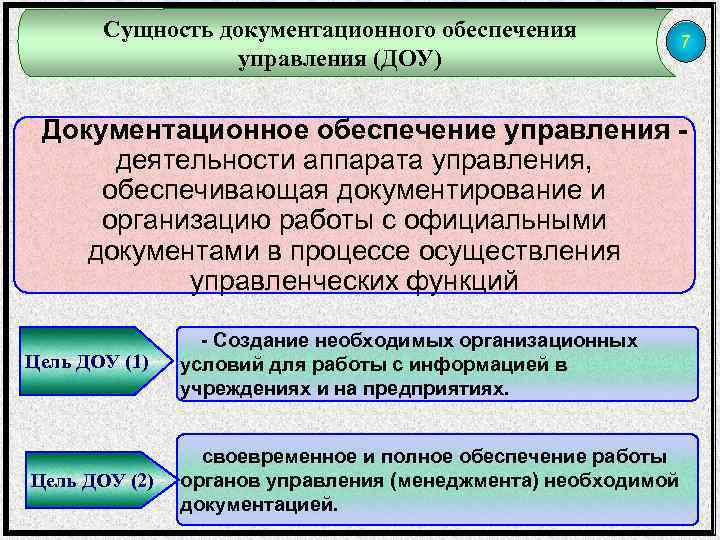 Сущность документационного обеспечения управления (ДОУ)

7

Документационное обеспечение управления - деятельности аппарата управления, обеспечивающая документирование и организацию работы с официальными документами в процессе осуществления управленческих функций

Цель ДОУ (1)

- Создание необходимых организационных условий для работы с информацией в учреждениях и на предприятиях.

Цель ДОУ (2)

своевременное и полное обеспечение работы органов управления (менеджмента) необходимой документацией.